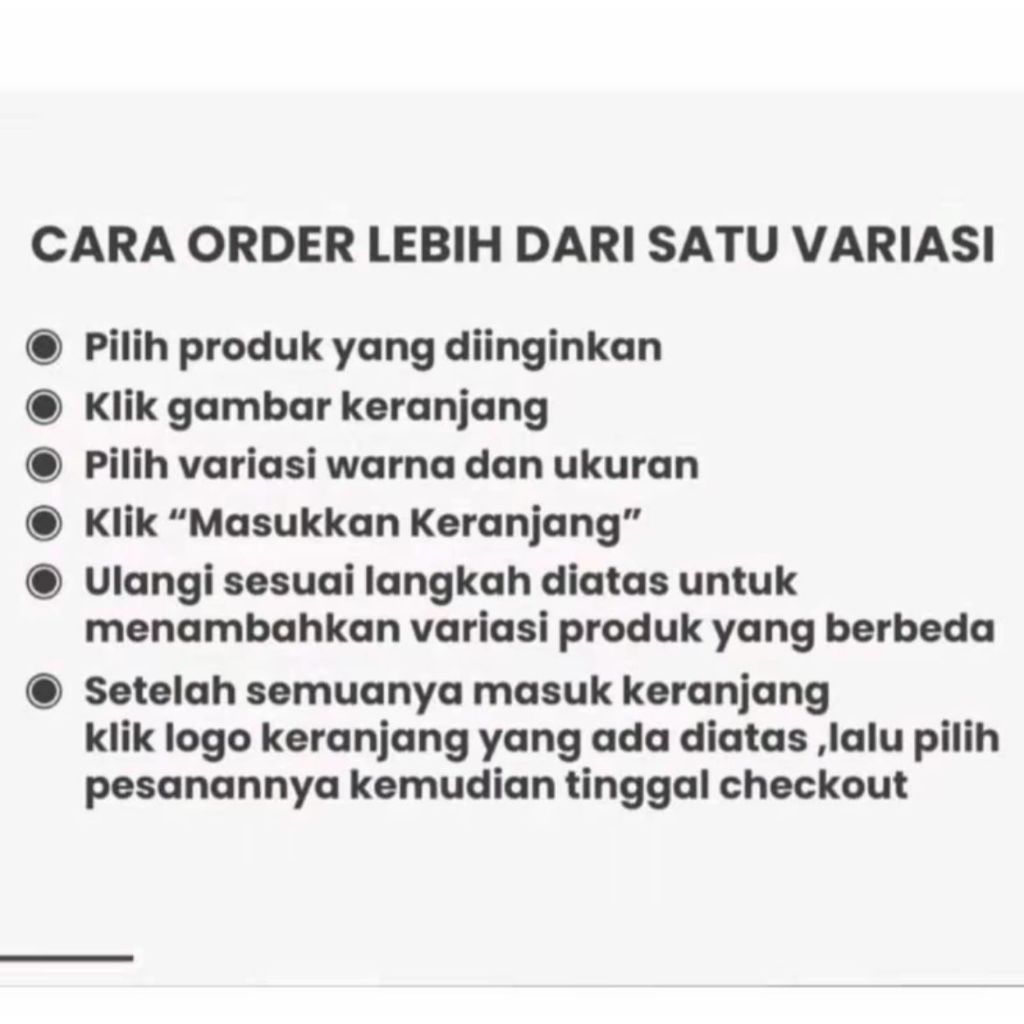 CARA ORDER LEBIH DARI SATU VARIASI

• Pilih produk yang diinginkan
• Klik gambar keranjang
• Pilih variasi warna dan ukuran
• Klik "Masukkan Keranjang"
• Ulangi sesuai langkah diatas untuk menambahkan variasi produk yang berbeda
• Setelah semuanya masuk keranjang klik logo keranjang yang ada diatas ,lalu pilih pesanannya kemudian tinggal checkout